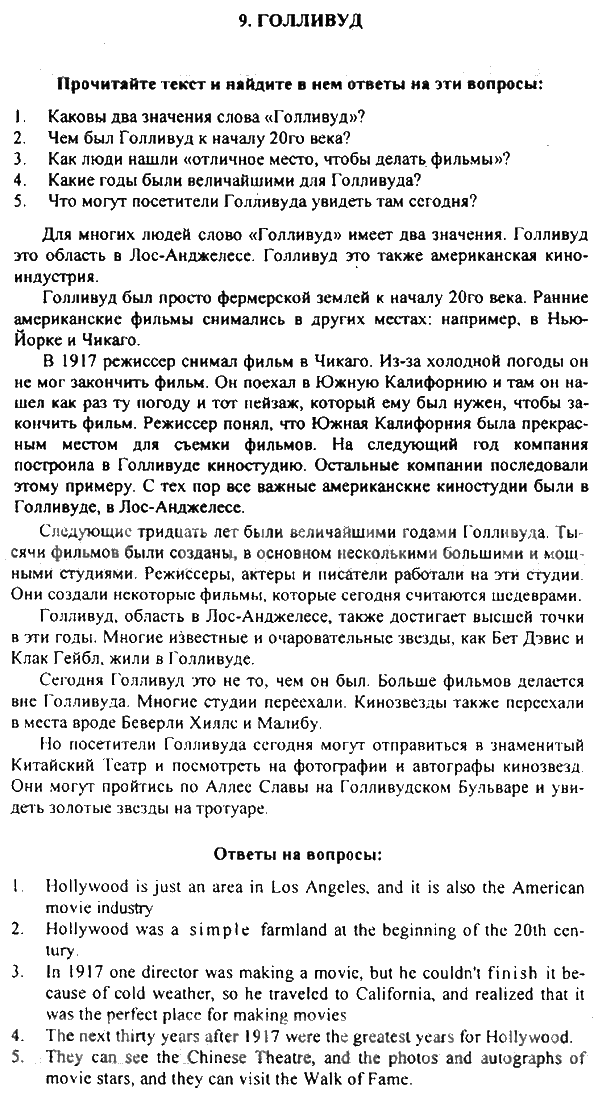 9. ГОЛЛИВУД

Прочитайте текст и найдите в нем ответы на эти вопросы:

1. Каковы два значения слова «Голливуд»?
2. Чем был Голливуд к началу 20го века?
3. Как люди нашли «отличное место, чтобы делать фильмы»?
4. Какие годы были величайшими для Голливуда?
5. Что могут посетители Голливуда увидеть там сегодня?

Для многих людей слово «Голливуд» имеет два значения. Голливуд это область в Лос-Анджелесе. Голливуд это также американская киноиндустрия.

Голливуд был просто фермерской землей к началу 20го века. Ранние американские фильмы снимались в других местах: например, в Нью-Йорке и Чикаго.

В 1917 режиссер снимал фильм в Чикаго. Из-за холодной погоды он не мог закончить фильм. Он поехал в Южную Калифорнию и там он нашел как раз ту погоду и тот пейзаж, который ему был нужен, чтобы закончить фильм. Режиссер понял, что Южная Калифорния была прекрасным местом для съемки фильмов. На следующий год компания построила в Голливуде киностудию. Остальные компании последовали этому примеру. С тех пор все важные американские киностудии были в Голливуде, в Лос-Анджелесе.

Следующие тридцать лет были величайшими годами Голливуда. Тысячи фильмов были созданы, в основном несколькими большими и мощными студиями. Режиссеры, актеры и писатели работали на эти студии. Они создали некоторые фильмы, которые сегодня считаются шедеврами.

Голливуд, область в Лос-Анджелесе, также достигает высшей точки в эти годы. Многие известные и очаровательные звезды, как Бет Дэвис и Клак Гейбл, жили в Голливуде.

Сегодня Голливуд это не то, чем он был. Больше фильмов делается вне Голливуда. Многие студии переехали. Кинозвезды также переехали в места вроде Беверли Хиллс и Малибу.

Но посетители Голливуда сегодня могут отправиться в знаменитый Китайский Театр и посмотреть на фотографии и автографы кинозвезд. Они могут пройтись по Аллее Славы на Голливудском Бульваре и увидеть золотые звезды на тротуаре.

Ответы на вопросы:

1. Hollywood is just an area in Los Angeles, and it is also the American movie industry
2. Hollywood was a simple farmland at the beginning of the 20th century.
3. In 1917 one director was making a movie, but he couldn't finish it because of cold weather, so he traveled to California, and realized that it was the perfect place for making movies
4. The next thirty years after 1917 were the greatest years for Hollywood.
5. They can see the Chinese Theatre, and the photos and autographs of movie stars, and they can visit the Walk of Fame.